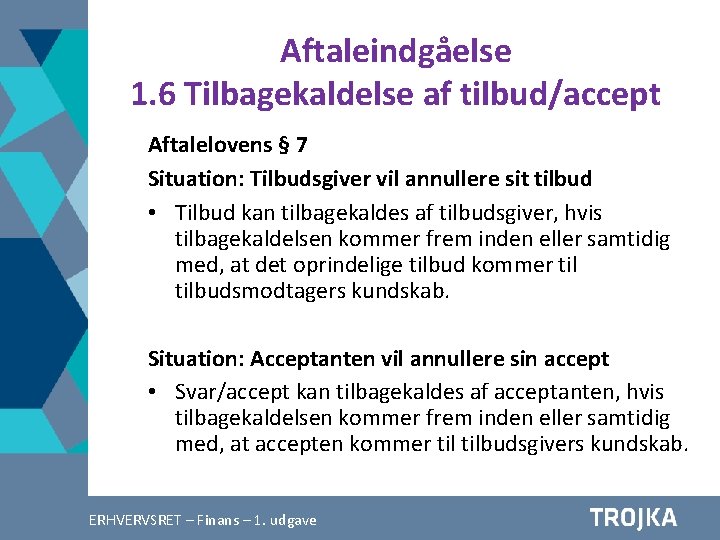 Aftaleindgåelse
1.6 Tilbagekaldelse af tilbud/accept

Aftalelovens § 7

Situation: Tilbudsgiver vil annullere sit tilbud

• Tilbud kan tilbagekaldes af tilbudsgiver, hvis tilbagekaldelsen kommer frem inden eller samtidig med, at det oprindelige tilbud kommer til tilbudsmodtagers kundskab.

Situation: Acceptanten vil annullere sin accept

• Svar/accept kan tilbagekaldes af acceptanten, hvis tilbagekaldelsen kommer frem inden eller samtidig med, at accepten kommer til tilbudsgivers kundskab.

ERHVERVSRET – Finans – 1. udgave

TROJKA